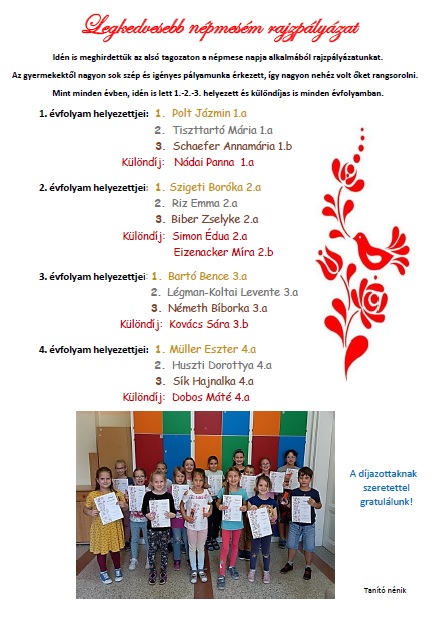 Legkedvesebb népmesém rajzpályázat

Idén is meghirdettük az alsó tagozaton a népmese napja alkalmából rajzpályázatunkat.

Az gyermekektől nagyon sok szép és igényes pályamunka érkezett, így nagyon nehéz volt őket rangsorolni.

Mint minden évben, idén is lett 1.-2.-3. helyezett és különdíjas is minden évfolyamban.

1. évfolyam helyezettjei: 1. Polt Jázmin 1.a
2. Tiszttartó Mária 1.a
3. Schaefer Annamária 1.b
Különdíj: Nádai Panna 1.a

2. évfolyam helyezettjei: 1. Szigeti Boróka 2.a
2. Riz Emma 2.a
3. Biber Zselyke 2.a
Különdíj: Simon Édua 2.a
Eizenacker Míra 2.b

3. évfolyam helyezettjei: 1. Bartó Bence 3.a
2. Légman-Koltai Levente 3.a
3. Németh Bíborka 3.a
Különdíj: Kovács Sára 3.b

4. évfolyam helyezettjei: 1. Müller Eszter 4.a
2. Huszti Dorottya 4.a
3. Sík Hajnalka 4.a
Különdíj: Dobos Máté 4.a

A díjazottaknak szeretettel gratulálunk!

Tanító nénik